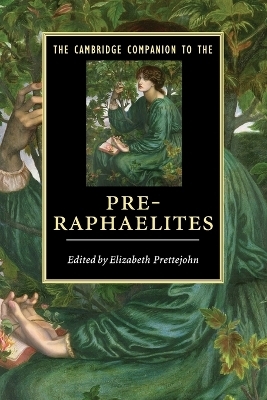 THE CAMBRIDGE COMPANION TO THE

PRE-RAPHAELITES

Edited by Elizabeth Prettejohn